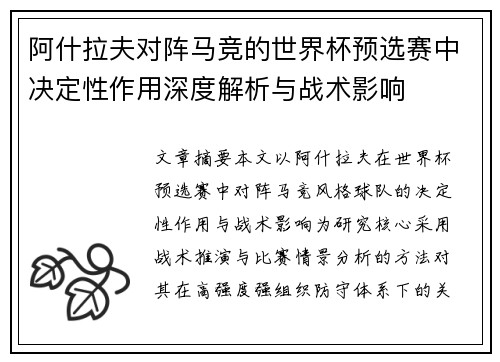 阿什拉夫对阵马竞的世界杯预选赛中决定性作用深度解析与战术影响

文章摘要本文以阿什拉夫在世界杯预选赛中对阵马竞风格球队的决定性作用与战术影响为研究核心采用战术推演与比赛情景分析的方法对其在高强度强组织防守体系下的关